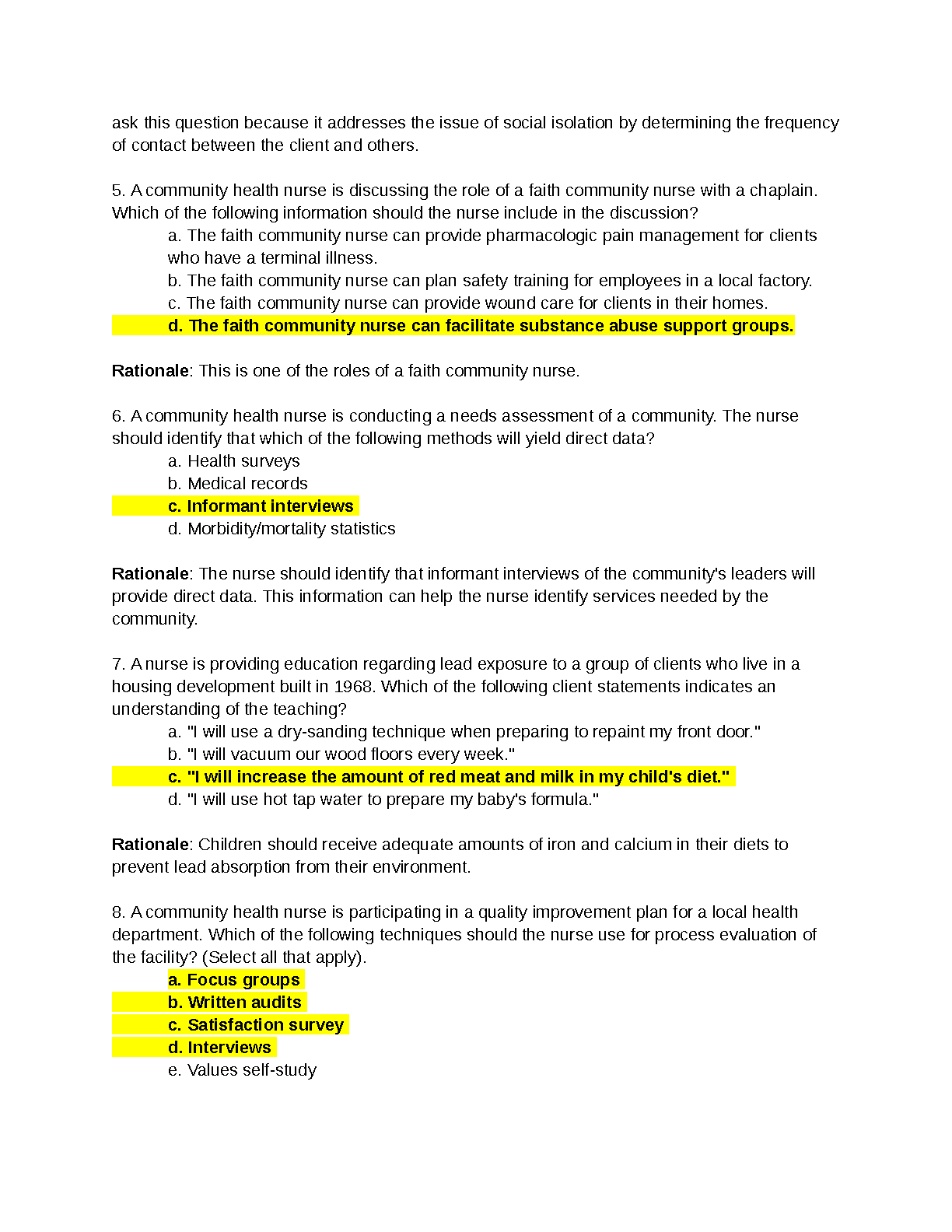 ask this question because it addresses the issue of social isolation by determining the frequency of contact between the client and others.

5. A community health nurse is discussing the role of a faith community nurse with a chaplain. Which of the following information should the nurse include in the discussion?
a. The faith community nurse can provide pharmacologic pain management for clients who have a terminal illness.
b. The faith community nurse can plan safety training for employees in a local factory.
c. The faith community nurse can provide wound care for clients in their homes.
d. The faith community nurse can facilitate substance abuse support groups.

Rationale: This is one of the roles of a faith community nurse.

6. A community health nurse is conducting a needs assessment of a community. The nurse should identify that which of the following methods will yield direct data?
a. Health surveys
b. Medical records
c. Informant interviews
d. Morbidity/mortality statistics

Rationale: The nurse should identify that informant interviews of the community's leaders will provide direct data. This information can help the nurse identify services needed by the community.

7. A nurse is providing education regarding lead exposure to a group of clients who live in a housing development built in 1968. Which of the following client statements indicates an understanding of the teaching?
a. "I will use a dry-sanding technique when preparing to repaint my front door."
b. "I will vacuum our wood floors every week."
c. "I will increase the amount of red meat and milk in my child's diet."
d. "I will use hot tap water to prepare my baby's formula."

Rationale: Children should receive adequate amounts of iron and calcium in their diets to prevent lead absorption from their environment.

8. A community health nurse is participating in a quality improvement plan for a local health department. Which of the following techniques should the nurse use for process evaluation of the facility? (Select all that apply).
a. Focus groups
b. Written audits
c. Satisfaction survey
d. Interviews
e. Values self-study